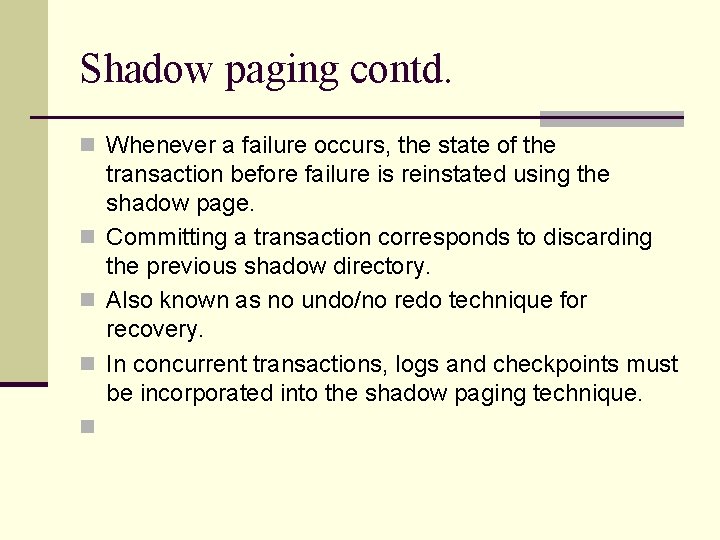 Shadow paging contd.

Whenever a failure occurs, the state of the transaction before failure is reinstated using the shadow page.

Committing a transaction corresponds to discarding the previous shadow directory.

Also known as no undo/no redo technique for recovery.

In concurrent transactions, logs and checkpoints must be incorporated into the shadow paging technique.